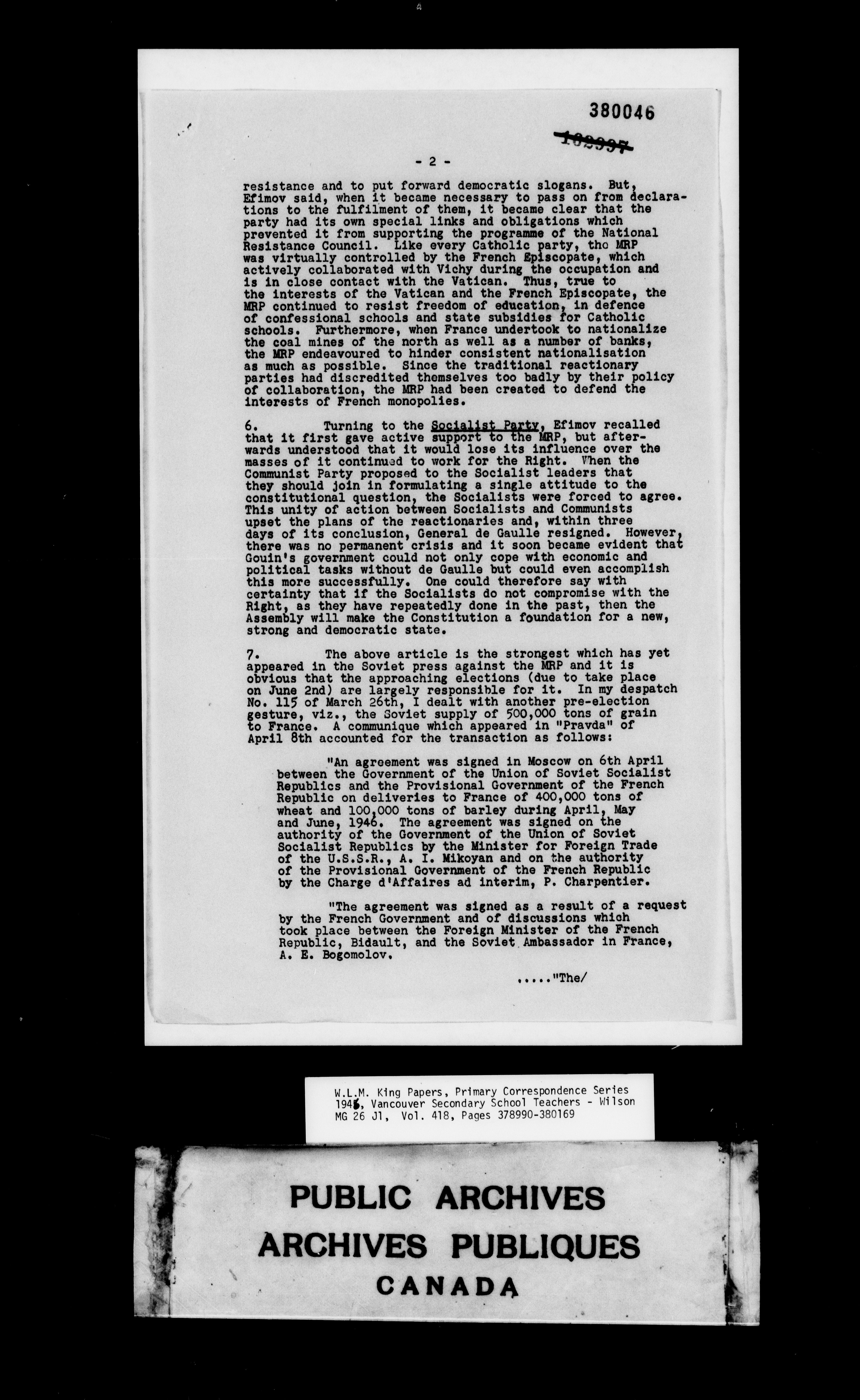 380046

~~182997~~

- 2 -

resistance and to put forward democratic slogans. But, Efimov said, when it became necessary to pass on from declarations to the fulfilment of them, it became clear that the party had its own special links and obligations which prevented it from supporting the programme of the National Resistance Council. Like every Catholic party, tho MRP was virtually controlled by the French Episcopate, which actively collaborated with Vichy during the occupation and is in close contact with the Vatican. Thus, true to the interests of the Vatican and the French Episcopate, the MRP continued to resist freedom of education, in defence of confessional schools and state subsidies for Catholic schools. Furthermore, when France undertook to nationalize the coal mines of the north as well as a number of banks, the MRP endeavoured to hinder consistent nationalisation as much as possible. Since the traditional reactionary parties had discredited themselves too badly by their policy of collaboration, the MRP had been created to defend the interests of French monopolies.

6. Turning to the Socialist Party, Efimov recalled that it first gave active support to the MRP, but afterwards understood that it would lose its influence over the masses of it continued to work for the Right. When the Communist Party proposed to the Socialist leaders that they should join in formulating a single attitude to the constitutional question, the Socialists were forced to agree. This unity of action between Socialists and Communists upset the plans of the reactionaries and, within three days of its conclusion, General de Gaulle resigned. However, there was no permanent crisis and it soon became evident that Gouin's government could not only cope with economic and political tasks without de Gaulle but could even accomplish this more successfully. One could therefore say with certainty that if the Socialists do not compromise with the Right, as they have repeatedly done in the past, then the Assembly will make the Constitution a foundation for a new, strong and democratic state.

7. The above article is the strongest which has yet appeared in the Soviet press against the MRP and it is obvious that the approaching elections (due to take place on June 2nd) are largely responsible for it. In my despatch No. 115 of March 26th, I dealt with another pre-election gesture, viz., the Soviet supply of 500,000 tons of grain to France. A communique which appeared in "Pravda" of April 8th accounted for the transaction as follows:

"An agreement was signed in Moscow on 6th April between the Government of the Union of Soviet Socialist Republics and the Provisional Government of the French Republic on deliveries to France of 400,000 tons of wheat and 100,000 tons of barley during April, May and June, 1946. The agreement was signed on the authority of the Government of the Union of Soviet Socialist Republics by the Minister for Foreign Trade of the U.S.S.R., A. I. Mikoyan and on the authority of the Provisional Government of the French Republic by the Charge d'Affaires ad interim, P. Charpentier.

"The agreement was signed as a result of a request by the French Government and of discussions which took place between the Foreign Minister of the French Republic, Bidault, and the Soviet Ambassador in France, A. E. Bogomolov.

....."The/

W.L.M. King Papers, Primary Correspondence Series 1946, Vancouver Secondary School Teachers - Wilson MG 26 J1, Vol. 418, Pages 378990-380169

PUBLIC ARCHIVES
ARCHIVES PUBLIQUES
CANADA